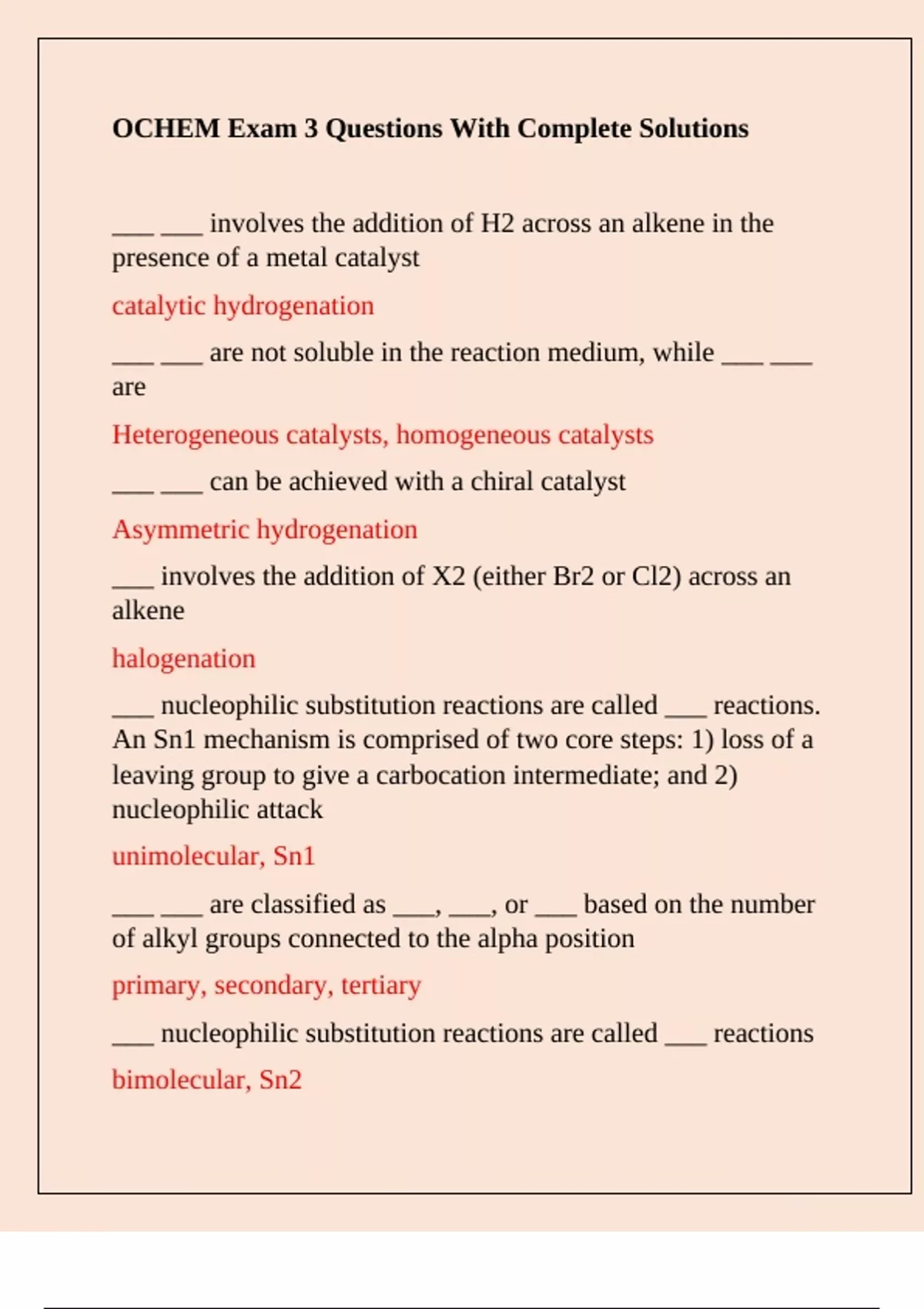 OCHEM Exam 3 Questions With Complete Solutions

___ ___ involves the addition of H2 across an alkene in the presence of a metal catalyst

catalytic hydrogenation

___ ___ are not soluble in the reaction medium, while ___ ___ are

Heterogeneous catalysts, homogeneous catalysts

___ ___ can be achieved with a chiral catalyst

Asymmetric hydrogenation

___ involves the addition of X2 (either Br2 or Cl2) across an alkene

halogenation

___ nucleophilic substitution reactions are called ___ reactions. An Sn1 mechanism is comprised of two core steps: 1) loss of a leaving group to give a carbocation intermediate; and 2) nucleophilic attack

unimolecular, Sn1

___ ___ are classified as ___, ___, or ___ based on the number of alkyl groups connected to the alpha position

primary, secondary, tertiary

___ nucleophilic substitution reactions are called ___ reactions

bimolecular, Sn2